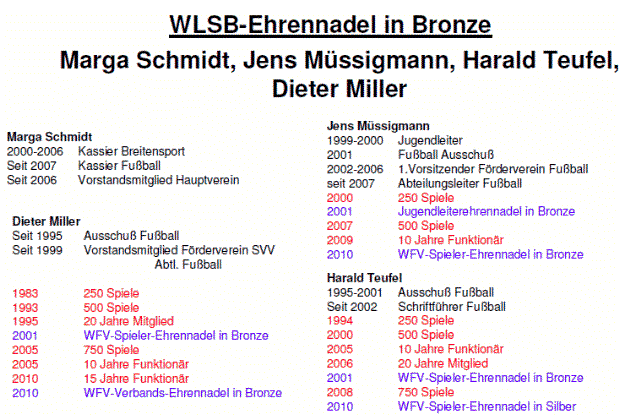 WLSB-Ehrennadel in Bronze

Marga Schmidt, Jens Müssigmann, Harald Teufel, Dieter Miller

Marga Schmidt
2000-2006 Kassier Breitensport
Seit 2007 Kassier Fußball
Seit 2006 Vorstandsmitglied Hauptverein

Dieter Miller
Seit 1995 Ausschuß Fußball
Seit 1999 Vorstandsmitglied Förderverein SVV Abtl. Fußball

1983 250 Spiele
1993 500 Spiele
1995 20 Jahre Mitglied
2001 WFV-Spieler-Ehrennadel in Bronze
2005 750 Spiele
2005 10 Jahre Funktionär
2010 15 Jahre Funktionär
2010 WFV-Verbands-Ehrennadel in Bronze

Jens Müssigmann
1999-2000 Jugendleiter
2001 Fußball Ausschuß
2002-2006 1.Vorsitzender Förderverein Fußball
seit 2007 Abteilungsleiter Fußball
2000 250 Spiele
2001 Jugendleiterehrennadel in Bronze
2007 500 Spiele
2009 10 Jahre Funktionär
2010 WFV-Spieler-Ehrennadel in Bronze

Harald Teufel
1995-2001 Ausschuß Fußball
Seit 2002 Schriftführer Fußball
1994 250 Spiele
2000 500 Spiele
2005 10 Jahre Funktionär
2006 20 Jahre Mitglied
2001 WFV-Spieler-Ehrennadel in Bronze
2008 750 Spiele
2010 WFV-Spieler-Ehrennadel in Silber